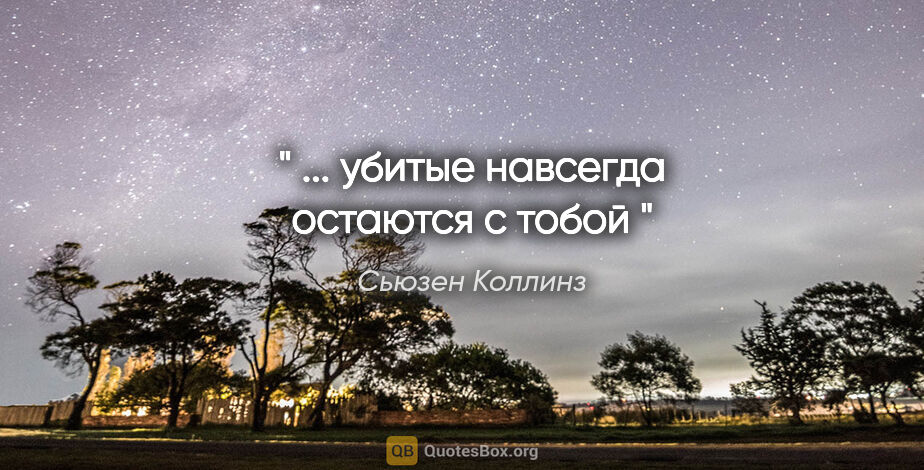 " ... убитые навсегда остаются с тобой "

Сьюзен Коллинз

QB QuotesBox.org